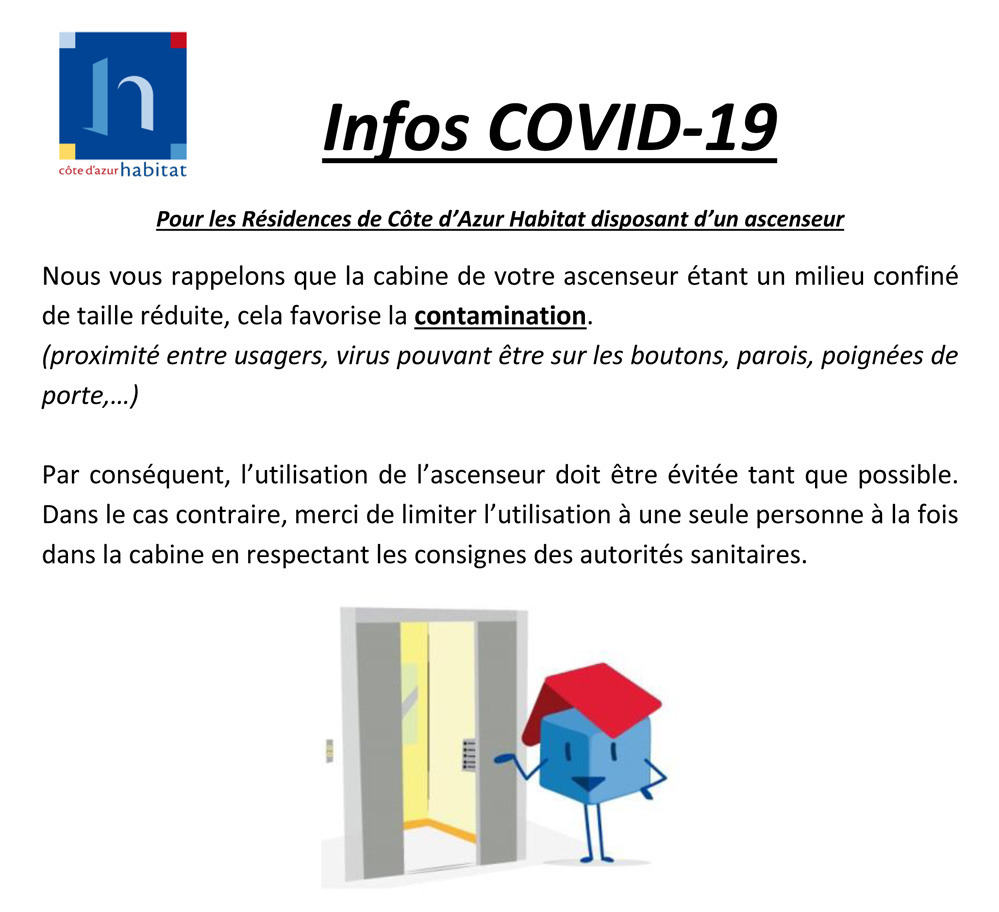 côte d'azur habitat

Infos COVID-19

Pour les Résidences de Côte d'Azur Habitat disposant d'un ascenseur

Nous vous rappelons que la cabine de votre ascenseur étant un milieu confiné de taille réduite, cela favorise la contamination.
(proximité entre usagers, virus pouvant être sur les boutons, parois, poignées de porte,…)

Par conséquent, l'utilisation de l'ascenseur doit être évitée tant que possible. Dans le cas contraire, merci de limiter l'utilisation à une seule personne à la fois dans la cabine en respectant les consignes des autorités sanitaires.